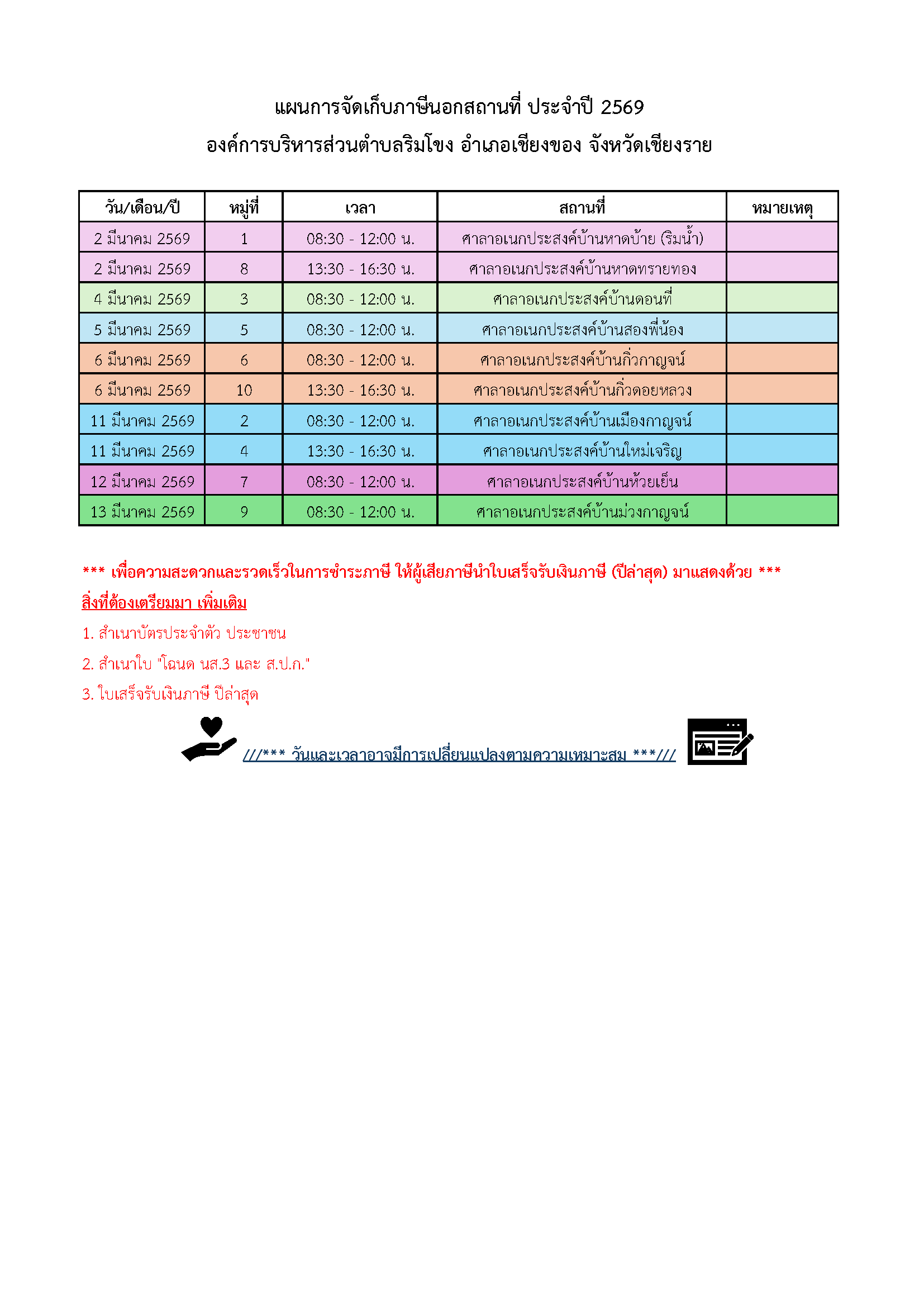 แผนการจัดเก็บภาษีนอกสถานที่ ประจำปี 2569
องค์การบริหารส่วนตำบลริมโขง อำเภอเชียงของ จังหวัดเชียงราย

| วัน/เดือน/ปี | หมู่ที่ | เวลา | สถานที่ | หมายเหตุ |
|---|---|---|---|---|
| 2 มีนาคม 2569 | 1 | 08:30 - 12:00 น. | ศาลาอเนกประสงค์บ้านหาดบ้าย (ริมน้ำ) | |
| 2 มีนาคม 2569 | 8 | 13:30 - 16:30 น. | ศาลาอเนกประสงค์บ้านหาดทรายทอง | |
| 4 มีนาคม 2569 | 3 | 08:30 - 12:00 น. | ศาลาอเนกประสงค์บ้านดอนที่ | |
| 5 มีนาคม 2569 | 5 | 08:30 - 12:00 น. | ศาลาอเนกประสงค์บ้านสองพี่น้อง | |
| 6 มีนาคม 2569 | 6 | 08:30 - 12:00 น. | ศาลาอเนกประสงค์บ้านกิ่วกาญจน์ | |
| 6 มีนาคม 2569 | 10 | 13:30 - 16:30 น. | ศาลาอเนกประสงค์บ้านกิ่วดอยหลวง | |
| 11 มีนาคม 2569 | 2 | 08:30 - 12:00 น. | ศาลาอเนกประสงค์บ้านเมืองกาญจน์ | |
| 11 มีนาคม 2569 | 4 | 13:30 - 16:30 น. | ศาลาอเนกประสงค์บ้านใหม่เจริญ | |
| 12 มีนาคม 2569 | 7 | 08:30 - 12:00 น. | ศาลาอเนกประสงค์บ้านห้วยเย็น | |
| 13 มีนาคม 2569 | 9 | 08:30 - 12:00 น. | ศาลาอเนกประสงค์บ้านม่วงกาญจน์ | |

*** เพื่อความสะดวกและรวดเร็วในการชำระภาษี ให้ผู้เสียภาษีนำใบเสร็จรับเงินภาษี (ปีล่าสุด) มาแสดงด้วย ***

สิ่งที่ต้องเตรียมมา เพิ่มเติม

1. สำเนาบัตรประจำตัว ประชาชน

2. สำเนาใบ "โฉนด นส.3 และ ส.ป.ก."

3. ใบเสร็จรับเงินภาษี ปีล่าสุด

///*** วันและเวลาอาจมีการเปลี่ยนแปลงตามความเหมาะสม ***///